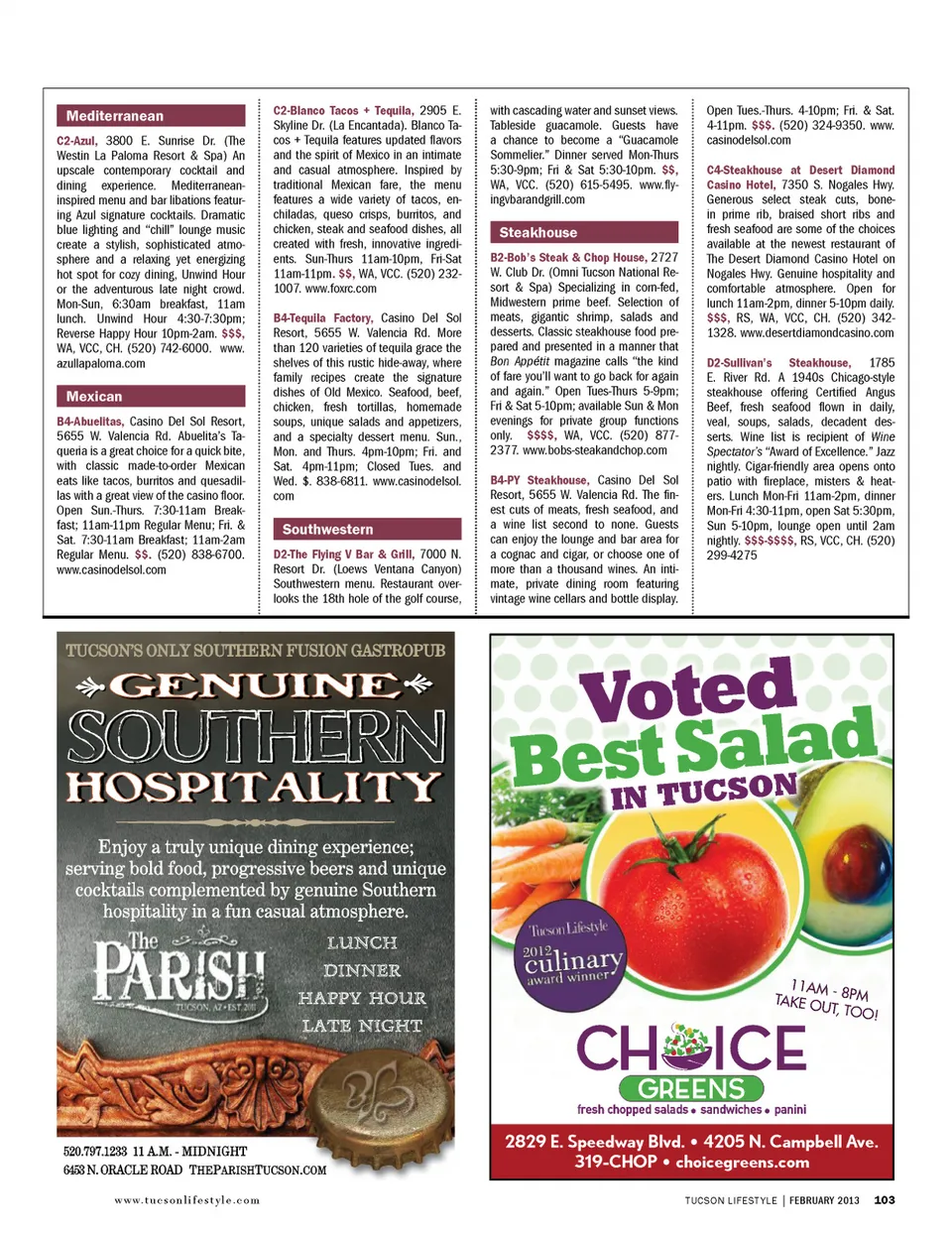 Mediterranean

C2-Azul, 3800 E. Sunrise Dr. (The Westin La Paloma Resort & Spa) An upscale contemporary cocktail and dining experience. Mediterranean-inspired menu and bar libations featuring Azul signature cocktails. Dramatic blue lighting and "chill" lounge music create a stylish, sophisticated atmosphere and a relaxing yet energizing hot spot for cozy dining, Unwind Hour or the adventurous late night crowd. Mon-Sun, 6:30am breakfast, 11am lunch. Unwind Hour 4:30-7:30pm; Reverse Happy Hour 10pm-2am. $$$, WA, VCC, CH. (520) 742-6000. www.azullapaloma.com

Mexican

B4-Abuelitas, Casino Del Sol Resort, 5655 W. Valencia Rd. Abuelita's Taqueria is a great choice for a quick bite, with classic made-to-order Mexican eats like tacos, burritos and quesadillas with a great view of the casino floor. Open Sun.-Thurs. 7:30-11am Breakfast; 11am-11pm Regular Menu; Fri. & Sat. 7:30-11am Breakfast; 11am-2am Regular Menu. $$. (520) 838-6700. www.casinodelsol.com

C2-Blanco Tacos + Tequila, 2905 E. Skyline Dr. (La Encantada). Blanco Tacos + Tequila features updated flavors and the spirit of Mexico in an intimate and casual atmosphere. Inspired by traditional Mexican fare, the menu features a wide variety of tacos, enchiladas, queso crisps, burritos, and chicken, steak and seafood dishes, all created with fresh, innovative ingredients. Sun-Thurs 11am-10pm, Fri-Sat 11am-11pm. $$, WA, VCC. (520) 232-1007. www.foxrc.com

B4-Tequila Factory, Casino Del Sol Resort, 5655 W. Valencia Rd. More than 120 varieties of tequila grace the shelves of this rustic hide-away, where family recipes create the signature dishes of Old Mexico. Seafood, beef, chicken, fresh tortillas, homemade soups, unique salads and appetizers, and a specialty dessert menu. Sun., Mon. and Thurs. 4pm-10pm; Fri. and Sat. 4pm-11pm; Closed Tues. and Wed. $. 838-6811. www.casinodelsol.com

Southwestern

D2-The Flying V Bar & Grill, 7000 N. Resort Dr. (Loews Ventana Canyon) Southwestern menu. Restaurant overlooks the 18th hole of the golf course, with cascading water and sunset views. Tableside guacamole. Guests have a chance to become a "Guacamole Sommelier." Dinner served Mon-Thurs 5:30-9pm; Fri & Sat 5:30-10pm. $$, WA, VCC. (520) 615-5495. www.flyingvbarandgrill.com

Steakhouse

B2-Bob's Steak & Chop House, 2727 W. Club Dr. (Omni Tucson National Resort & Spa) Specializing in corn-fed, Midwestern prime beef. Selection of meats, gigantic shrimp, salads and desserts. Classic steakhouse food prepared and presented in a manner that Bon Appétit magazine calls "the kind of fare you'll want to go back for again and again." Open Tues-Thurs 5-9pm; Fri & Sat 5-10pm; available Sun & Mon evenings for private group functions only. $$$$, WA, VCC. (520) 877-2377. www.bobs-steakandchop.com

B4-PY Steakhouse, Casino Del Sol Resort, 5655 W. Valencia Rd. The finest cuts of meats, fresh seafood, and a wine list second to none. Guests can enjoy the lounge and bar area for a cognac and cigar, or choose one of more than a thousand wines. An intimate, private dining room featuring vintage wine cellars and bottle display. Open Tues.-Thurs. 4-10pm; Fri. & Sat. 4-11pm. $$$. (520) 324-9350. www.casinodelsol.com

C4-Steakhouse at Desert Diamond Casino Hotel, 7350 S. Nogales Hwy. Generous select steak cuts, bone-in prime rib, braised short ribs and fresh seafood are some of the choices available at the newest restaurant of The Desert Diamond Casino Hotel on Nogales Hwy. Genuine hospitality and comfortable atmosphere. Open for lunch 11am-2pm, dinner 5-10pm daily. $$$, RS, WA, VCC, CH. (520) 342-1328. www.desertdiamondcasino.com

D2-Sullivan's Steakhouse, 1785 E. River Rd. A 1940s Chicago-style steakhouse offering Certified Angus Beef, fresh seafood flown in daily, veal, soups, salads, decadent desserts. Wine list is recipient of Wine Spectator's "Award of Excellence." Jazz nightly. Cigar-friendly area opens onto patio with fireplace, misters & heaters. Lunch Mon-Fri 11am-2pm, dinner Mon-Fri 4:30-11pm, open Sat 5:30pm, Sun 5-10pm, lounge open until 2am nightly. $$$-$$$$, RS, VCC, CH. (520) 299-4275

TUCSON'S ONLY SOUTHERN FUSION GASTROPUB
GENUINE SOUTHERN HOSPITALITY
Enjoy a truly unique dining experience; serving bold food, progressive beers and unique cocktails complemented by genuine Southern hospitality in a fun casual atmosphere.
The PARISH TUCSON, AZ • EST. 2011
LUNCH
DINNER
HAPPY HOUR
LATE NIGHT
520.797.1233 11 A.M. - MIDNIGHT
6453 N. ORACLE ROAD THEPARISHTUCSON.COM

Voted Best Salad IN TUCSON
Tucson Lifestyle 2012 culinary award winner
11AM - 8PM TAKE OUT, TOO!
CHOICE GREENS
fresh chopped salads • sandwiches • panini
2829 E. Speedway Blvd. • 4205 N. Campbell Ave.
319-CHOP • choicegreens.com

www.tucsonlifestyle.com
TUCSON LIFESTYLE | FEBRUARY 2013 103